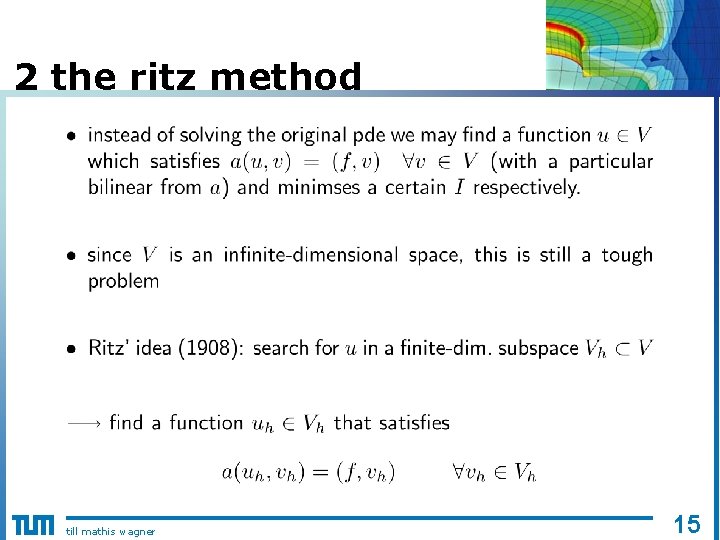 2 the ritz method

• instead of solving the original pde we may find a function $u \in V$ which satisfies $a(u, v) = (f, v) \quad \forall v \in V$ (with a particular bilinear from $a$) and minimses a certain $I$ respectively.

• since $V$ is an infinite-dimensional space, this is still a tough problem

• Ritz' idea (1908): search for $u$ in a finite-dim. subspace $V_h \subset V$

$\longrightarrow$ find a function $u_h \in V_h$ that satisfies

$a(u_h, v_h) = (f, v_h) \qquad \forall v_h \in V_h$

TUM till mathis wagner

15